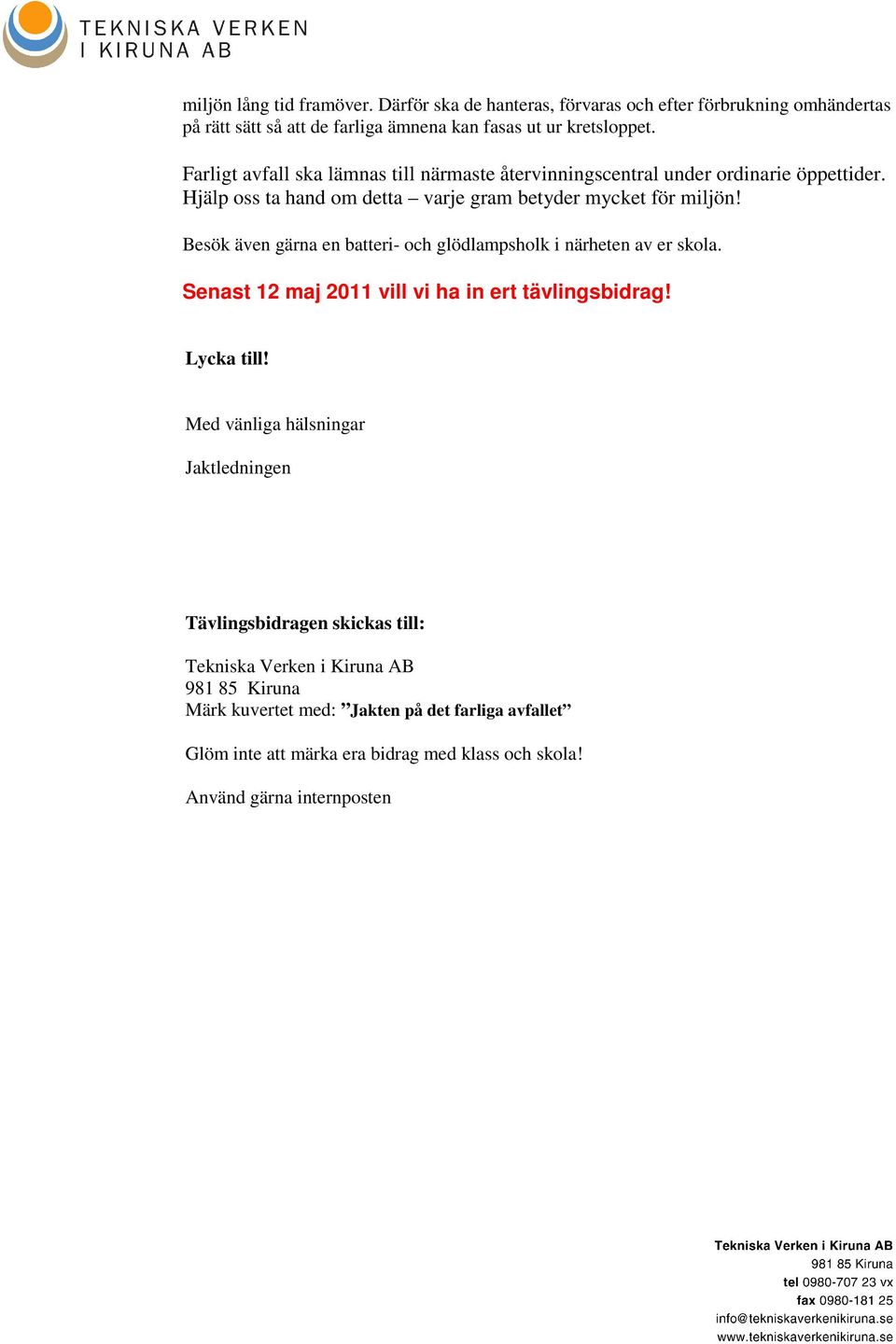 TEKNISKA VERKEN
I KIRUNA AB

miljön lång tid framöver. Därför ska de hanteras, förvaras och efter förbrukning omhändertas på rätt sätt så att de farliga ämnena kan fasas ut ur kretsloppet.

Farligt avfall ska lämnas till närmaste återvinningscentral under ordinarie öppettider. Hjälp oss ta hand om detta – varje gram betyder mycket för miljön!

Besök även gärna en batteri- och glödlampsholk i närheten av er skola.

Senast 12 maj 2011 vill vi ha in ert tävlingsbidrag!

Lycka till!

Med vänliga hälsningar

Jaktledningen

Tävlingsbidragen skickas till:

Tekniska Verken i Kiruna AB
981 85 Kiruna
Märk kuvertet med: ”Jakten på det farliga avfallet”

Glöm inte att märka era bidrag med klass och skola!

Använd gärna internposten

Tekniska Verken i Kiruna AB
981 85 Kiruna
tel 0980-707 23 vx
fax 0980-181 25
info@tekniskaverkenikiruna.se
www.tekniskaverkenikiruna.se